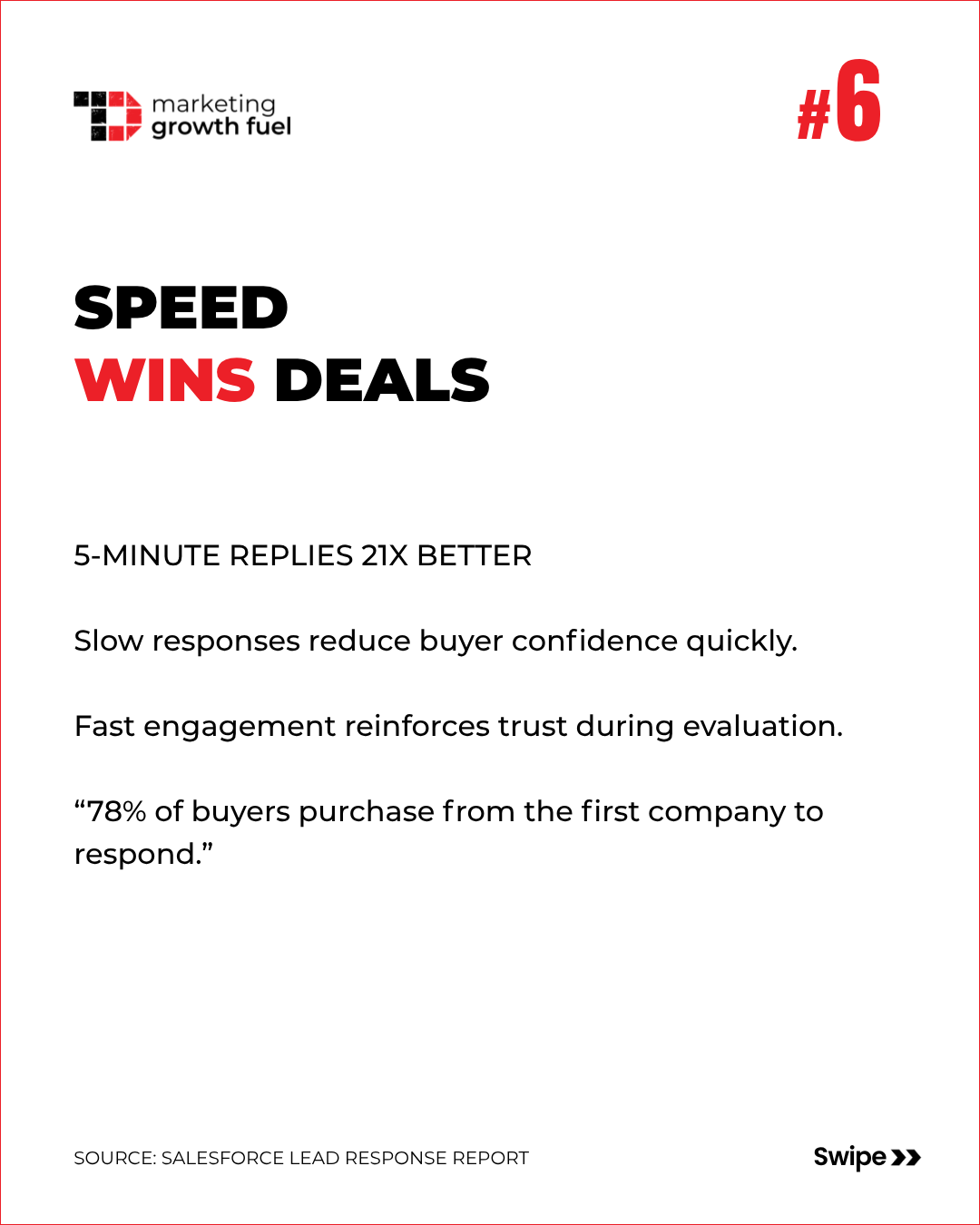 marketing growth fuel

#6

SPEED
WINS DEALS

5-MINUTE REPLIES 21X BETTER

Slow responses reduce buyer confidence quickly.

Fast engagement reinforces trust during evaluation.

“78% of buyers purchase from the first company to respond.”

SOURCE: SALESFORCE LEAD RESPONSE REPORT

Swipe